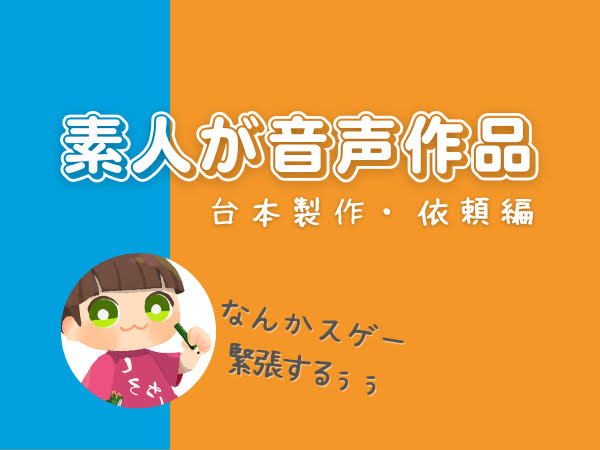 素人が音声作品

台本製作・依頼編

なんかスゲー
緊張するぅぅ